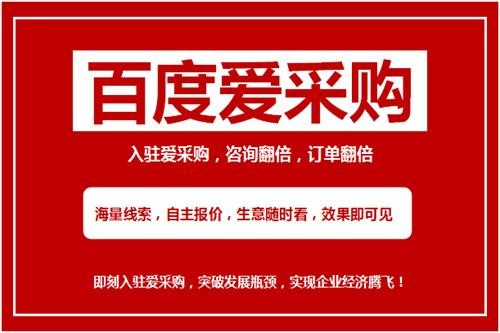 百度爱采购

入驻爱采购，咨询翻倍，订单翻倍

海量线索，自主报价，生意随时看，效果即可见

即刻入驻爱采购，突破发展瓶颈，实现企业经济腾飞！